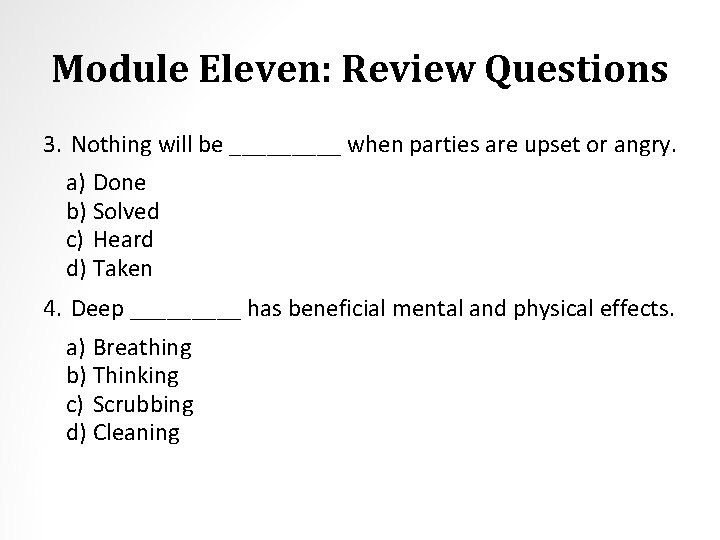 Module Eleven: Review Questions

3. Nothing will be _________ when parties are upset or angry.

a) Done
b) Solved
c) Heard
d) Taken

4. Deep _________ has beneficial mental and physical effects.

a) Breathing
b) Thinking
c) Scrubbing
d) Cleaning